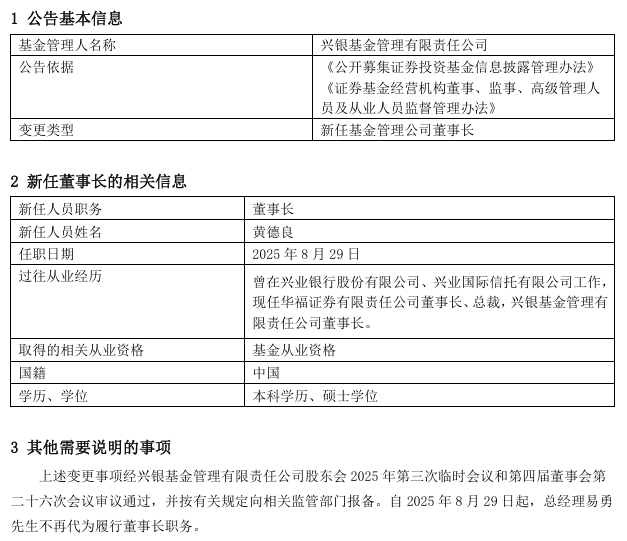 1 公告基本信息

| 基金管理人名称 | 兴银基金管理有限责任公司 |
|---|---|
| 公告依据 | 《公开募集证券投资基金信息披露管理办法》《证券基金经营机构董事、监事、高级管理人员及从业人员监督管理办法》 |
| 变更类型 | 新任基金管理公司董事长 |

2 新任董事长的相关信息

| 新任人员职务 | 董事长 |
|---|---|
| 新任人员姓名 | 黄德良 |
| 任职日期 | 2025 年 8 月 29 日 |
| 过往从业经历 | 曾在兴业银行股份有限公司、兴业国际信托有限公司工作，现任华福证券有限责任公司董事长、总裁，兴银基金管理有限责任公司董事长。 |
| 取得的相关从业资格 | 基金从业资格 |
| 国籍 | 中国 |
| 学历、学位 | 本科学历、硕士学位 |

3 其他需要说明的事项

上述变更事项经兴银基金管理有限责任公司股东会 2025 年第三次临时会议和第四届董事会第二十六次会议审议通过，并按有关规定向相关监管部门报备。自 2025 年 8 月 29 日起，总经理易勇先生不再代为履行董事长职务。